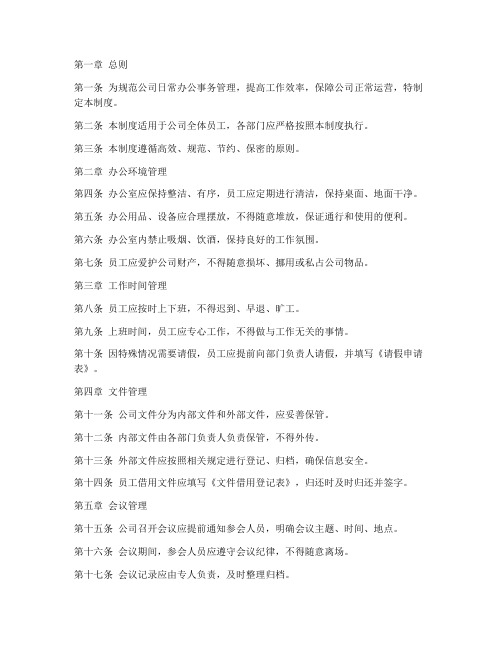 第一章 总则

第一条 为规范公司日常办公事务管理，提高工作效率，保障公司正常运营，特制定本制度。

第二条 本制度适用于公司全体员工，各部门应严格按照本制度执行。

第三条 本制度遵循高效、规范、节约、保密的原则。

第二章 办公环境管理

第四条 办公室应保持整洁、有序，员工应定期进行清洁，保持桌面、地面干净。

第五条 办公用品、设备应合理摆放，不得随意堆放，保证通行和使用的便利。

第六条 办公室内禁止吸烟、饮酒，保持良好的工作氛围。

第七条 员工应爱护公司财产，不得随意损坏、挪用或私占公司物品。

第三章 工作时间管理

第八条 员工应按时上下班，不得迟到、早退、旷工。

第九条 上班时间，员工应专心工作，不得做与工作无关的事情。

第十条 因特殊情况需要请假，员工应提前向部门负责人请假，并填写《请假申请表》。

第四章 文件管理

第十一条 公司文件分为内部文件和外部文件，应妥善保管。

第十二条 内部文件由各部门负责人负责保管，不得外传。

第十三条 外部文件应按照相关规定进行登记、归档，确保信息安全。

第十四条 员工借用文件应填写《文件借用登记表》，归还时及时归还并签字。

第五章 会议管理

第十五条 公司召开会议应提前通知参会人员，明确会议主题、时间、地点。

第十六条 会议期间，参会人员应遵守会议纪律，不得随意离场。

第十七条 会议记录应由专人负责，及时整理归档。